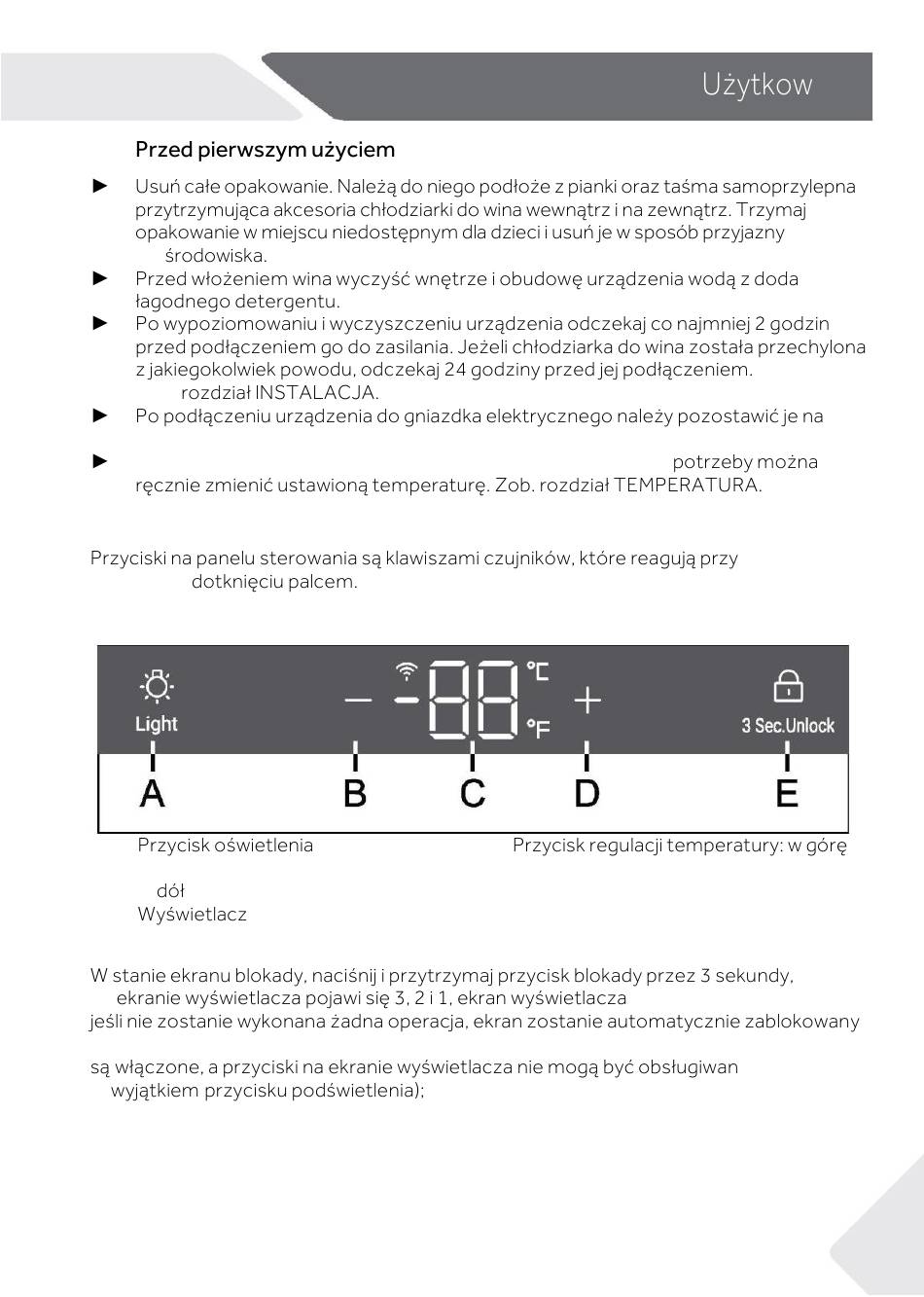 Użytkow

Przed pierwszym użyciem

► Usuń całe opakowanie. Należą do niego podłoże z pianki oraz taśma samoprzylepna przytrzymująca akcesoria chłodziarki do wina wewnątrz i na zewnątrz. Trzymaj opakowanie w miejscu niedostępnym dla dzieci i usuń je w sposób przyjazny środowiska.

► Przed włożeniem wina wyczyść wnętrze i obudowę urządzenia wodą z doda łagodnego detergentu.

► Po wypoziomowaniu i wyczyszczeniu urządzenia odczekaj co najmniej 2 godzin przed podłączeniem go do zasilania. Jeżeli chłodziarka do wina została przechylona z jakiegokolwiek powodu, odczekaj 24 godziny przed jej podłączeniem. rozdział INSTALACJA.

► Po podłączeniu urządzenia do gniazdka elektrycznego należy pozostawić je na

► potrzeby można ręcznie zmienić ustawioną temperaturę. Zob. rozdział TEMPERATURA.

Przyciski na panelu sterowania są klawiszami czujników, które reagują przy dotknięciu palcem.

Light
°C
°F
3 Sec.Unlock
A B C D E

Przycisk oświetlenia
Przycisk regulacji temperatury: w górę
dół
Wyświetlacz

W stanie ekranu blokady, naciśnij i przytrzymaj przycisk blokady przez 3 sekundy, ekranie wyświetlacza pojawi się 3, 2 i 1, ekran wyświetlacza jeśli nie zostanie wykonana żadna operacja, ekran zostanie automatycznie zablokowany

są włączone, a przyciski na ekranie wyświetlacza nie mogą być obsługiwan wyjątkiem przycisku podświetlenia);